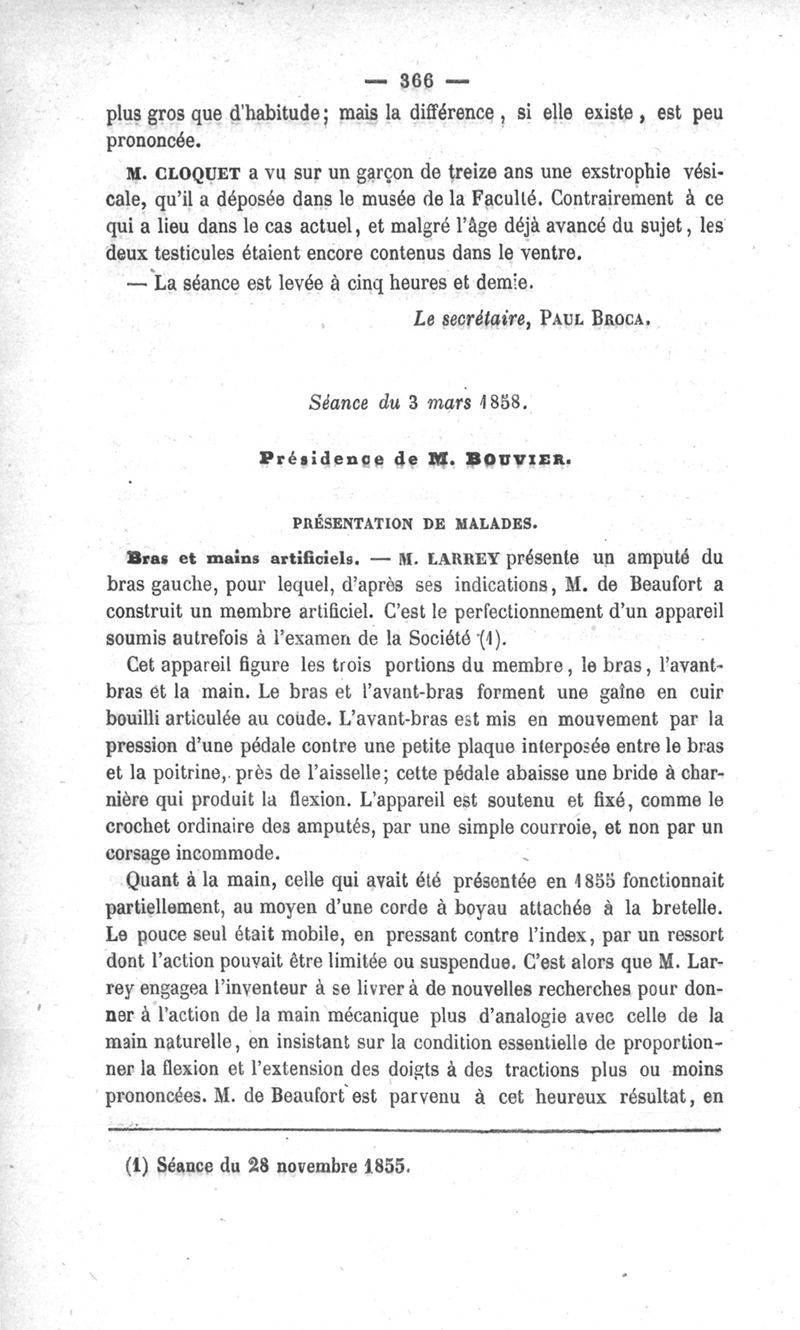 — 366 —

plus gros que d'habitude; mais la différence, si elle existe, est peu prononcée.

M. CLOQUET a vu sur un garçon de treize ans une exstrophie vésicale, qu'il a déposée dans le musée de la Faculté. Contrairement à ce qui a lieu dans le cas actuel, et malgré l'âge déjà avancé du sujet, les deux testicules étaient encore contenus dans le ventre.

— La séance est levée à cinq heures et demie.

Le secrétaire, PAUL BROCA.

Séance du 3 mars 1858.

Présidence de M. BOUVIER.

PRÉSENTATION DE MALADES.

Bras et mains artificiels. — M. LARREY présente un amputé du bras gauche, pour lequel, d'après ses indications, M. de Beaufort a construit un membre artificiel. C'est le perfectionnement d'un appareil soumis autrefois à l'examen de la Société (1).

Cet appareil figure les trois portions du membre, le bras, l'avant-bras et la main. Le bras et l'avant-bras forment une gaîne en cuir bouilli articulée au coude. L'avant-bras est mis en mouvement par la pression d'une pédale contre une petite plaque interposée entre le bras et la poitrine, près de l'aisselle; cette pédale abaisse une bride à charnière qui produit la flexion. L'appareil est soutenu et fixé, comme le crochet ordinaire des amputés, par une simple courroie, et non par un corsage incommode.

Quant à la main, celle qui avait été présentée en 1855 fonctionnait partiellement, au moyen d'une corde à boyau attachée à la bretelle. Le pouce seul était mobile, en pressant contre l'index, par un ressort dont l'action pouvait être limitée ou suspendue. C'est alors que M. Larrey engagea l'inventeur à se livrer à de nouvelles recherches pour donner à l'action de la main mécanique plus d'analogie avec celle de la main naturelle, en insistant sur la condition essentielle de proportionner la flexion et l'extension des doigts à des tractions plus ou moins prononcées. M. de Beaufort est parvenu à cet heureux résultat, en

(1) Séance du 28 novembre 1855.